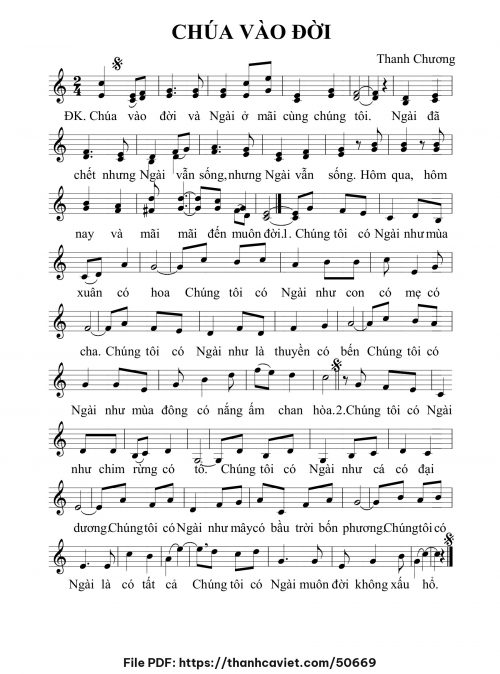 CHÚA VÀO ĐỜI

Thanh Chương

ĐK. Chúa vào đời và Ngài ở mãi cùng chúng tôi. Ngài đã

chết nhưng Ngài vẫn sống, nhưng Ngài vẫn sống. Hôm qua, hôm

nay và mãi mãi đến muôn đời. 1. Chúng tôi có Ngài như mùa

xuân có hoa Chúng tôi có Ngài như con có mẹ có

cha. Chúng tôi có Ngài như là thuyền có bến Chúng tôi có

Ngài như mùa đông có nắng ấm chan hòa. 2. Chúng tôi có Ngài

như chim rừng có tổ. Chúng tôi có Ngài như cá có đại

dương. Chúng tôi có Ngài như mây có bầu trời bốn phương. Chúng tôi có

Ngài là có tất cả Chúng tôi có Ngài muôn đời không xấu hổ.

File PDF: https://thanhcaviet.com/50669